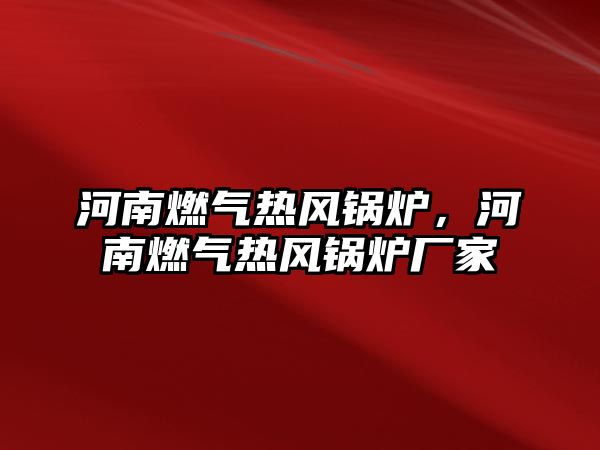 河南燃气热风锅炉，河南燃气热风锅炉厂家